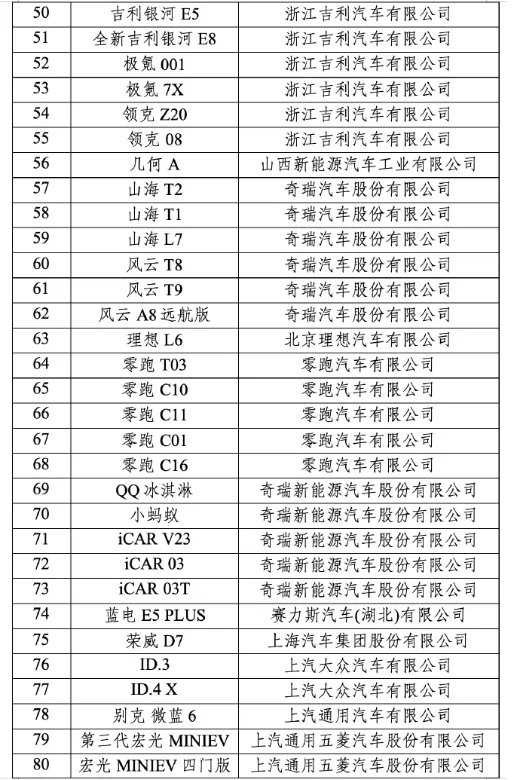 | 50 | 吉利银河 E5 | 浙江吉利汽车有限公司 |
|---|---|---|
| 51 | 全新吉利银河 E8 | 浙江吉利汽车有限公司 |
| 52 | 极氪 001 | 浙江吉利汽车有限公司 |
| 53 | 极氪 7X | 浙江吉利汽车有限公司 |
| 54 | 领克 Z20 | 浙江吉利汽车有限公司 |
| 55 | 领克 08 | 浙江吉利汽车有限公司 |
| 56 | 几何 A | 山西新能源汽车工业有限公司 |
| 57 | 山海 T2 | 奇瑞汽车股份有限公司 |
| 58 | 山海 T1 | 奇瑞汽车股份有限公司 |
| 59 | 山海 L7 | 奇瑞汽车股份有限公司 |
| 60 | 风云 T8 | 奇瑞汽车股份有限公司 |
| 61 | 风云 T9 | 奇瑞汽车股份有限公司 |
| 62 | 风云 A8 远航版 | 奇瑞汽车股份有限公司 |
| 63 | 理想 L6 | 北京理想汽车有限公司 |
| 64 | 零跑 T03 | 零跑汽车有限公司 |
| 65 | 零跑 C10 | 零跑汽车有限公司 |
| 66 | 零跑 C11 | 零跑汽车有限公司 |
| 67 | 零跑 C01 | 零跑汽车有限公司 |
| 68 | 零跑 C16 | 零跑汽车有限公司 |
| 69 | QQ 冰淇淋 | 奇瑞新能源汽车股份有限公司 |
| 70 | 小蚂蚁 | 奇瑞新能源汽车股份有限公司 |
| 71 | iCAR V23 | 奇瑞新能源汽车股份有限公司 |
| 72 | iCAR 03 | 奇瑞新能源汽车股份有限公司 |
| 73 | iCAR 03T | 奇瑞新能源汽车股份有限公司 |
| 74 | 蓝电 E5 PLUS | 赛力斯汽车(湖北)有限公司 |
| 75 | 荣威 D7 | 上海汽车集团股份有限公司 |
| 76 | ID.3 | 上汽大众汽车有限公司 |
| 77 | ID.4 X | 上汽大众汽车有限公司 |
| 78 | 别克 微蓝 6 | 上汽通用汽车有限公司 |
| 79 | 第三代宏光 MINIEV | 上汽通用五菱汽车股份有限公司 |
| 80 | 宏光 MINIEV 四门版 | 上汽通用五菱汽车股份有限公司 |